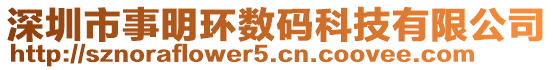 深圳市事明环数码科技有限公司
http://sznoraflower5.cn.coovee.com